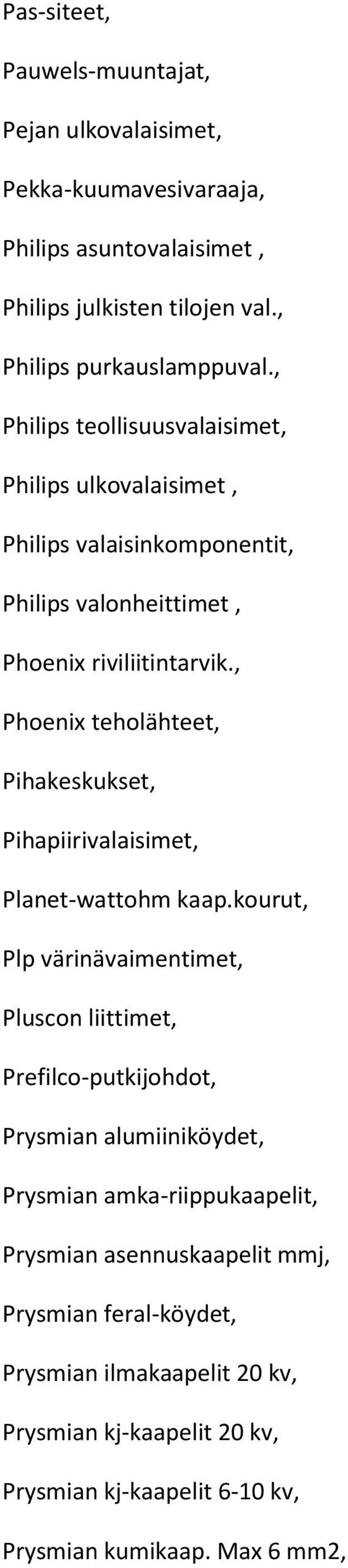 Pas-siteet,

Pauwels-muuntajat,

Pejan ulkovalaisimet,

Pekka-kuumavesivaraaja,

Philips asuntovalaisimet ,

Philips julkisten tilojen val.,

Philips purkauslamppuval.,

Philips teollisuusvalaisimet,

Philips ulkovalaisimet ,

Philips valaisinkomponentit,

Philips valonheittimet ,

Phoenix riviliitintarvik.,

Phoenix teholähteet,

Pihakeskukset,

Pihapiirivalaisimet,

Planet-wattohm kaap.kourut,

Plp värinävaimentimet,

Pluscon liittimet,

Prefilco-putkijohdot,

Prysmian alumiiniköydet,

Prysmian amka-riippukaapelit,

Prysmian asennuskaapelit mmj,

Prysmian feral-köydet,

Prysmian ilmakaapelit 20 kv,

Prysmian kj-kaapelit 20 kv,

Prysmian kj-kaapelit 6-10 kv,

Prysmian kumikaap. Max 6 mm2,